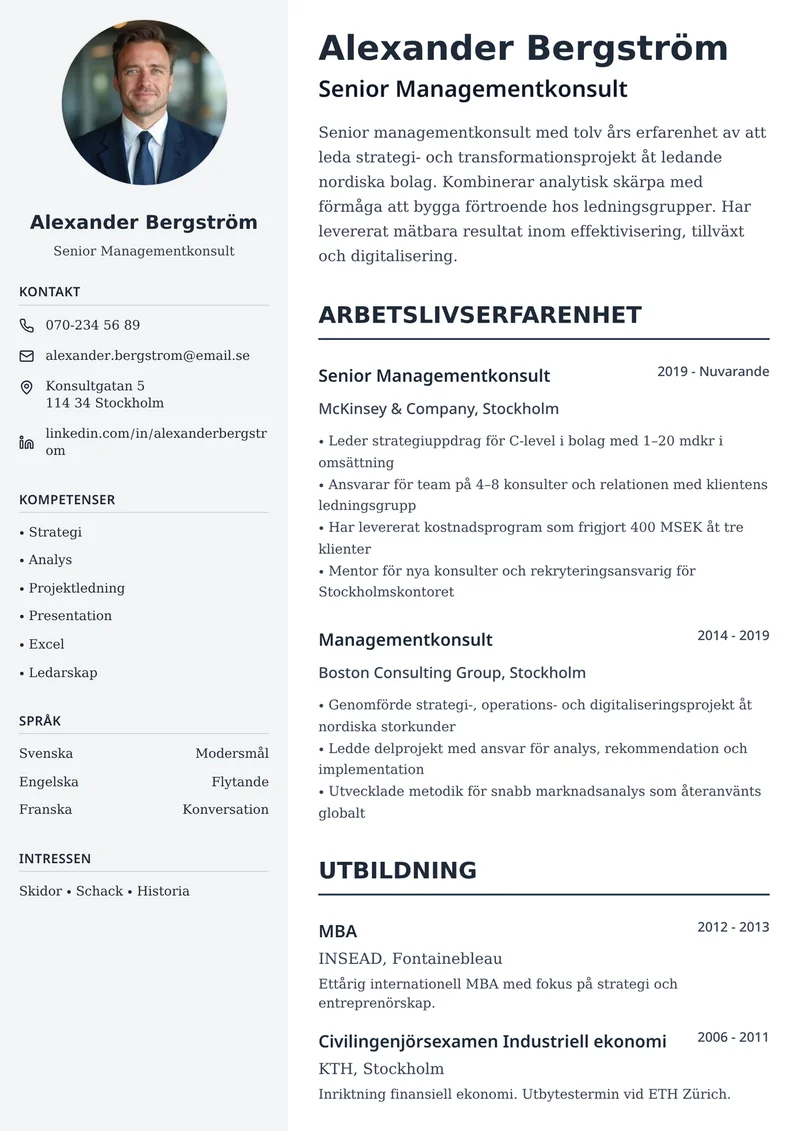 Alexander Bergström

Senior Managementkonsult

KONTAKT

070-234 56 89

alexander.bergstrom@email.se

Konsultgatan 5
114 34 Stockholm

linkedin.com/in/alexanderbergstrom

KOMPETENSER

• Strategi
• Analys
• Projektledning
• Presentation
• Excel
• Ledarskap

SPRÅK

| Svenska | Modersmål |
|---|---|
| Engelska | Flytande |
| Franska | Konversation |

INTRESSEN

Skidor • Schack • Historia

Alexander Bergström

Senior Managementkonsult

Senior managementkonsult med tolv års erfarenhet av att leda strategi- och transformationsprojekt åt ledande nordiska bolag. Kombinerar analytisk skärpa med förmåga att bygga förtroende hos ledningsgrupper. Har levererat mätbara resultat inom effektivisering, tillväxt och digitalisering.

ARBETSLIVSERFARENHET

Senior Managementkonsult
2019 - Nuvarande

McKinsey & Company, Stockholm

• Leder strategiuppdrag för C-level i bolag med 1–20 mdkr i omsättning
• Ansvarar för team på 4–8 konsulter och relationen med klientens ledningsgrupp
• Har levererat kostnadsprogram som frigjort 400 MSEK åt tre klienter
• Mentor för nya konsulter och rekryteringsansvarig för Stockholmskontoret

Managementkonsult
2014 - 2019

Boston Consulting Group, Stockholm

• Genomförde strategi-, operations- och digitaliseringsprojekt åt nordiska storkunder
• Ledde delprojekt med ansvar för analys, rekommendation och implementation
• Utvecklade metodik för snabb marknadsanalys som återanvänts globalt

UTBILDNING

MBA
2012 - 2013

INSEAD, Fontainebleau

Ettårig internationell MBA med fokus på strategi och entreprenörskap.

Civilingenjörsexamen Industriell ekonomi
2006 - 2011

KTH, Stockholm

Inriktning finansiell ekonomi. Utbytestermin vid ETH Zürich.